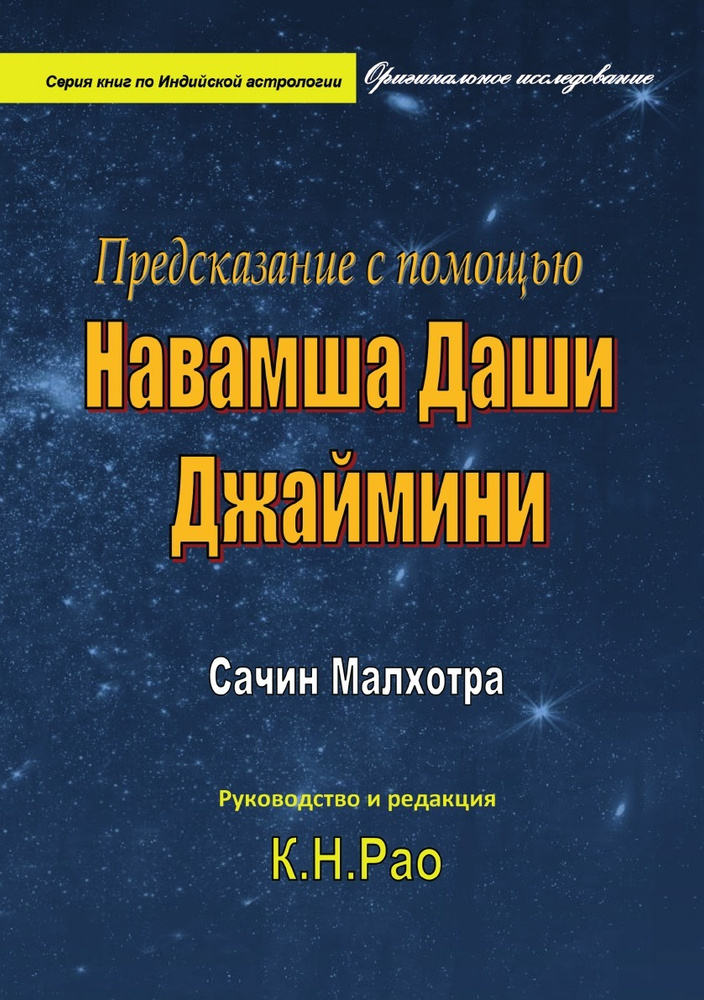 Серия книг по Индийской астрологии

Оригинальное исследование

Предсказание с помощью

Навамша Даши Джаймини

Сачин Малхотра

Руководство и редакция

К.Н.Рао